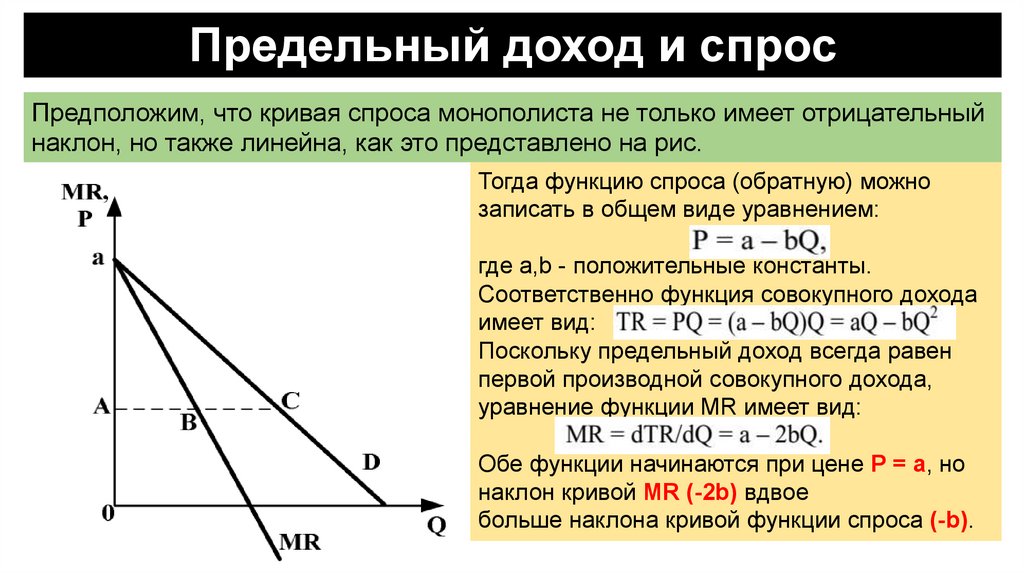 Предельный доход и спрос

Предположим, что кривая спроса монополиста не только имеет отрицательный наклон, но также линейна, как это представлено на рис.

MR, P

a

A

B

C

D

0

Q

MR

Тогда функцию спроса (обратную) можно записать в общем виде уравнением:

$P = a - bQ,$

где a,b - положительные константы.
Соответственно функция совокупного дохода имеет вид: $TR = PQ = (a - bQ)Q = aQ - bQ^2$
Поскольку предельный доход всегда равен первой производной совокупного дохода, уравнение функции MR имеет вид:

$MR = dTR/dQ = a - 2bQ.$

Обе функции начинаются при цене P = a, но наклон кривой MR (-2b) вдвое больше наклона кривой функции спроса (-b).